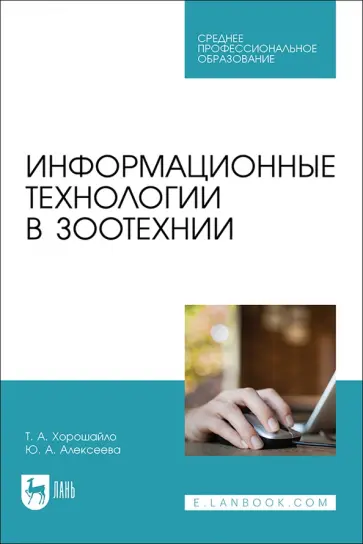 СРЕДНЕЕ ПРОФЕССИОНАЛЬНОЕ ОБРАЗОВАНИЕ

ИНФОРМАЦИОННЫЕ ТЕХНОЛОГИИ В ЗООТЕХНИИ

Т. А. Хорошайло
Ю. А. Алексеева

ЛАНЬ

E.LANBOOK.COM